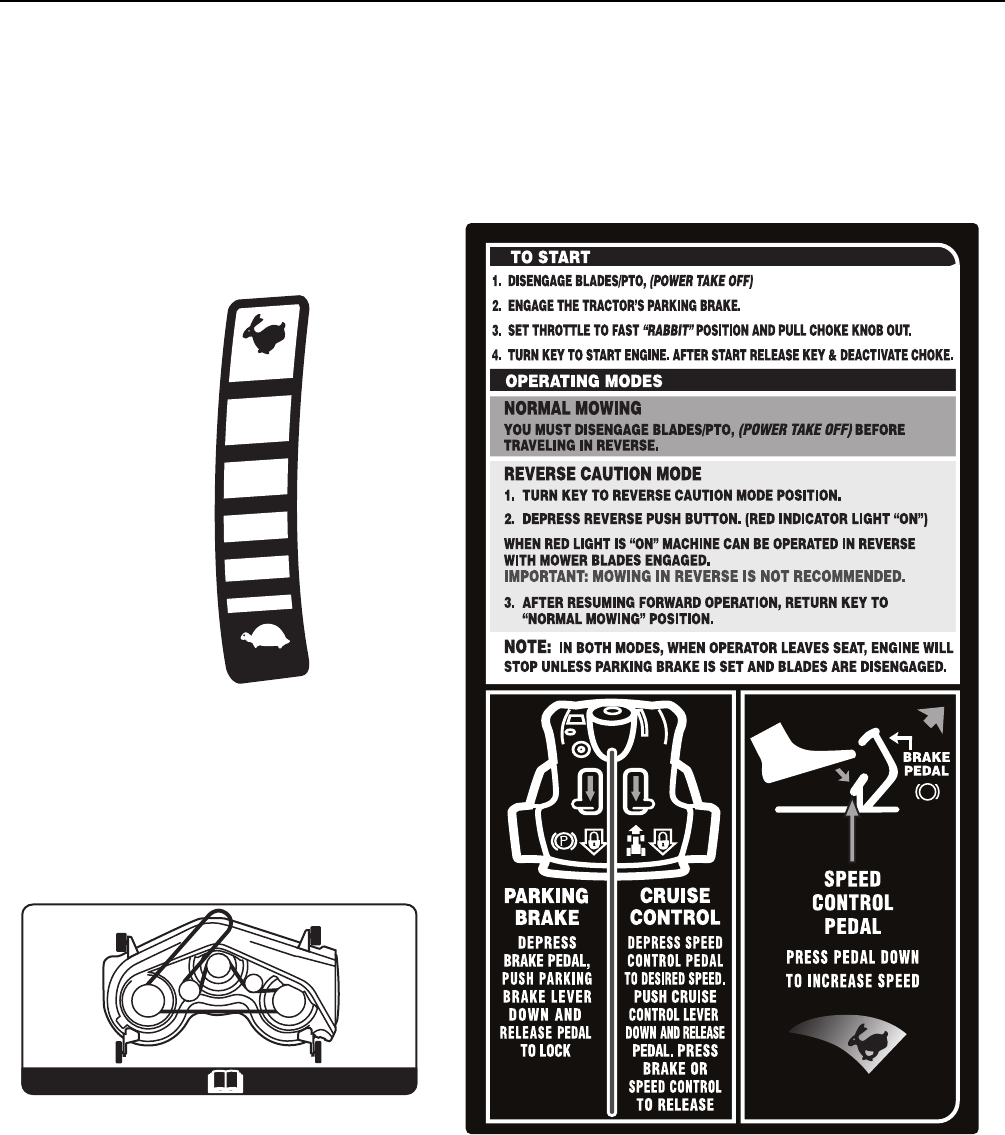 TO START

1. DISENGAGE BLADES/PTO, (POWER TAKE OFF)

2. ENGAGE THE TRACTOR'S PARKING BRAKE.

3. SET THROTTLE TO FAST "RABBIT" POSITION AND PULL CHOKE KNOB OUT.

4. TURN KEY TO START ENGINE. AFTER START RELEASE KEY & DEACTIVATE CHOKE.

OPERATING MODES

NORMAL MOWING

YOU MUST DISENGAGE BLADES/PTO, (POWER TAKE OFF) BEFORE TRAVELING IN REVERSE.

REVERSE CAUTION MODE

1. TURN KEY TO REVERSE CAUTION MODE POSITION.

2. DEPRESS REVERSE PUSH BUTTON. (RED INDICATOR LIGHT "ON")

WHEN RED LIGHT IS "ON" MACHINE CAN BE OPERATED IN REVERSE WITH MOWER BLADES ENGAGED.
IMPORTANT: MOWING IN REVERSE IS NOT RECOMMENDED.

3. AFTER RESUMING FORWARD OPERATION, RETURN KEY TO "NORMAL MOWING" POSITION.

NOTE: IN BOTH MODES, WHEN OPERATOR LEAVES SEAT, ENGINE WILL STOP UNLESS PARKING BRAKE IS SET AND BLADES ARE DISENGAGED.

PARKING BRAKE

DEPRESS BRAKE PEDAL, PUSH PARKING BRAKE LEVER DOWN AND RELEASE PEDAL TO LOCK

CRUISE CONTROL

DEPRESS SPEED CONTROL PEDAL TO DESIRED SPEED. PUSH CRUISE CONTROL LEVER DOWN AND RELEASE PEDAL. PRESS BRAKE OR SPEED CONTROL TO RELEASE

BRAKE PEDAL

SPEED CONTROL PEDAL

PRESS PEDAL DOWN TO INCREASE SPEED